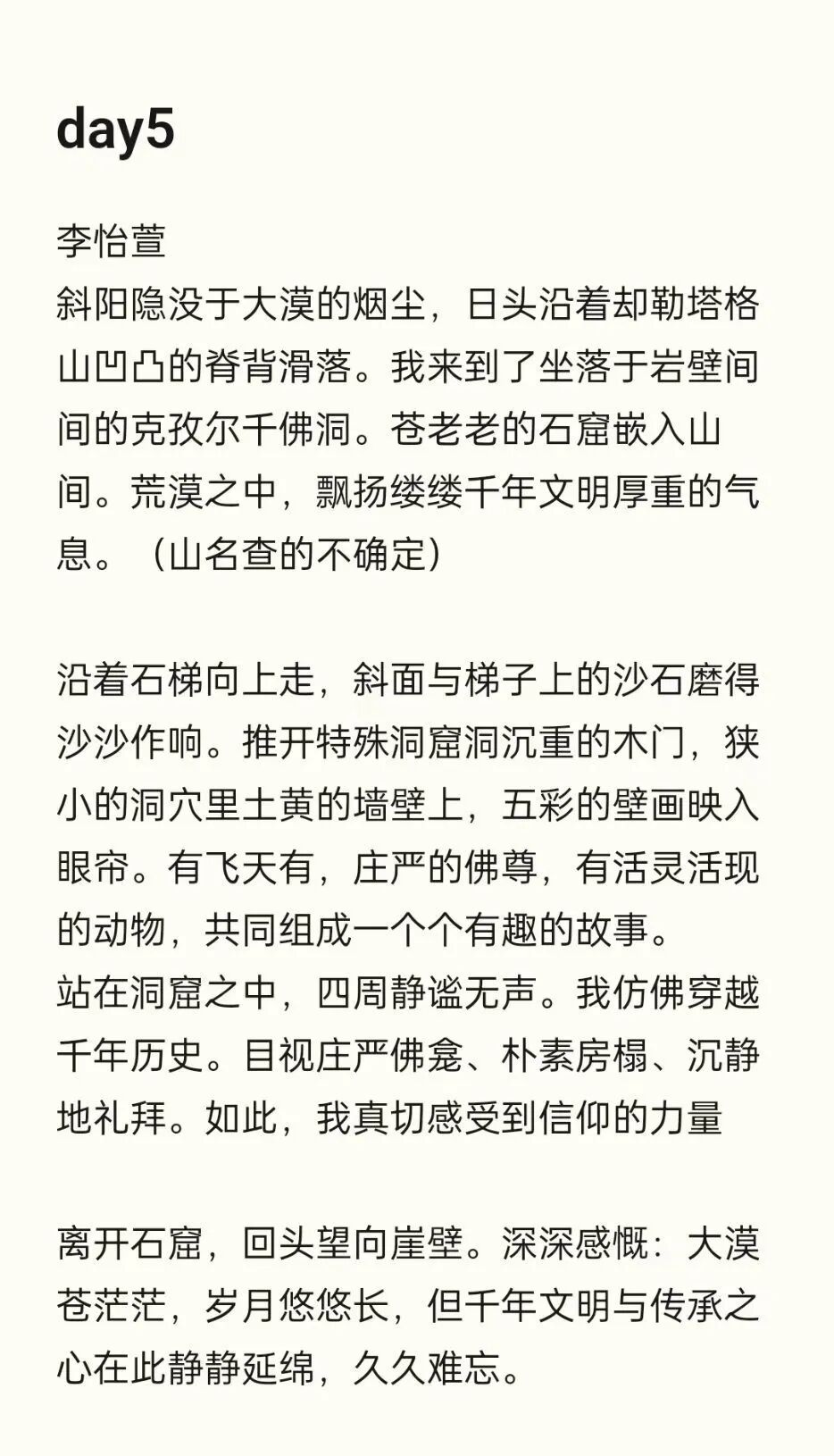 day5

李怡萱
斜阳隐没于大漠的烟尘，日头沿着却勒塔格山凹凸的脊背滑落。我来到了坐落于岩壁间间的克孜尔千佛洞。苍老老的石窟嵌入山间。荒漠之中，飘扬缕缕千年文明厚重的气息。（山名查的不确定）

沿着石梯向上走，斜面与梯子上的沙石磨得沙沙作响。推开特殊洞窟洞沉重的木门，狭小的洞穴里土黄的墙壁上，五彩的壁画映入眼帘。有飞天有，庄严的佛尊，有活灵活现的动物，共同组成一个个有趣的故事。
站在洞窟之中，四周静谧无声。我仿佛穿越千年历史。目视庄严佛龛、朴素房榻、沉静地礼拜。如此，我真切感受到信仰的力量

离开石窟，回头望向崖壁。深深感慨：大漠苍茫茫，岁月悠悠长，但千年文明与传承之心在此静静延绵，久久难忘。